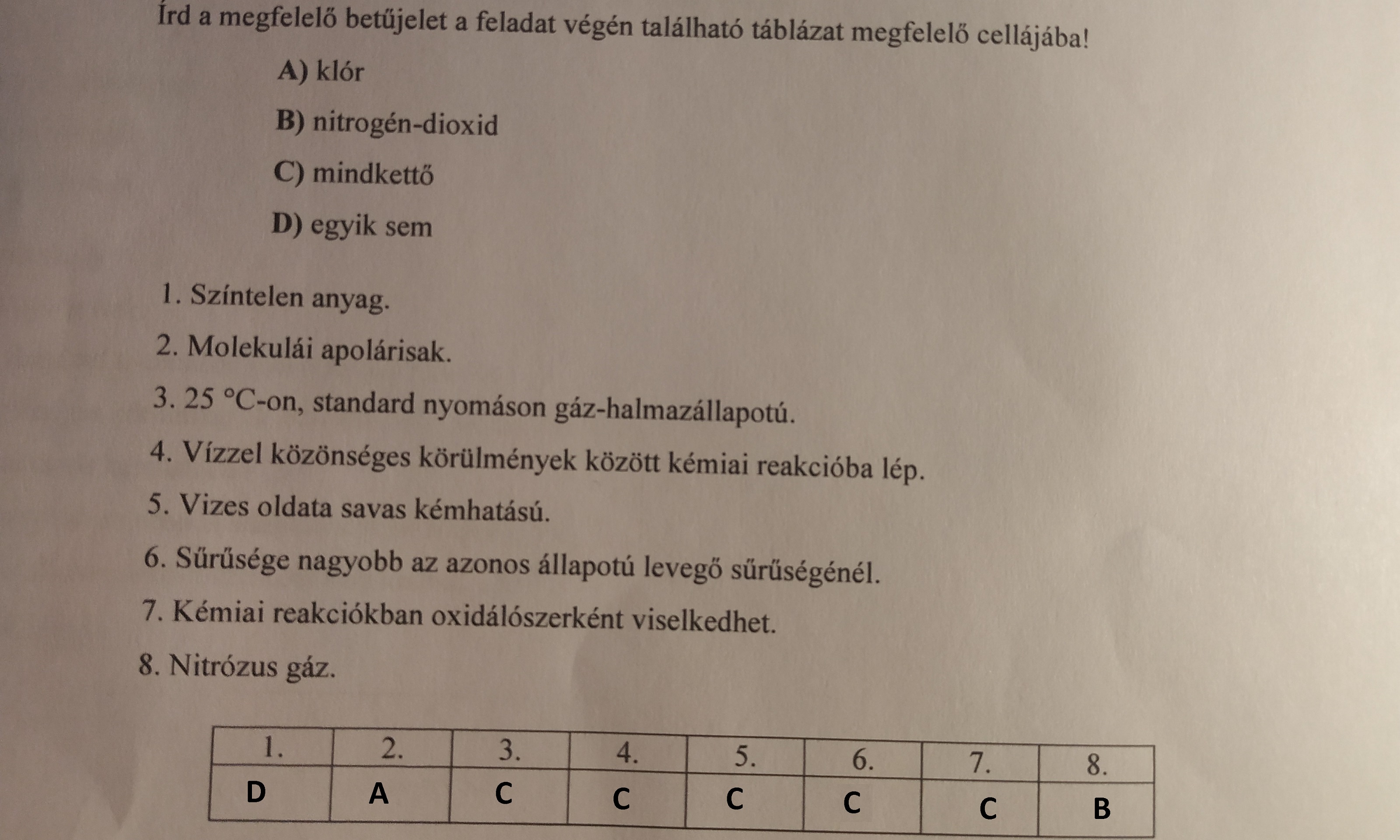 Írd a megfelelő betűjelet a feladat végén található táblázat megfelelő cellájába!

A) klór

B) nitrogén-dioxid

C) mindkettő

D) egyik sem

1. Színtelen anyag.

2. Molekulái apolárisak.

3. 25 °C-on, standard nyomáson gáz-halmazállapotú.

4. Vízzel közönséges körülmények között kémiai reakcióba lép.

5. Vizes oldata savas kémhatású.

6. Sűrűsége nagyobb az azonos állapotú levegő sűrűségénél.

7. Kémiai reakciókban oxidálószerként viselkedhet.

8. Nitrózus gáz.

| 1. | 2. | 3. | 4. | 5. | 6. | 7. | 8. |
|---|---|---|---|---|---|---|---|
| D | A | C | C | C | C | C | B |